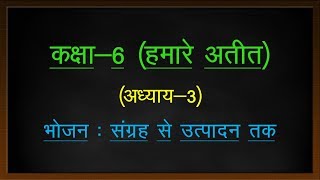 कक्षा–6 (हमारे अतीत)

(अध्याय–3)

भोजन : संग्रह से उत्पादन तक